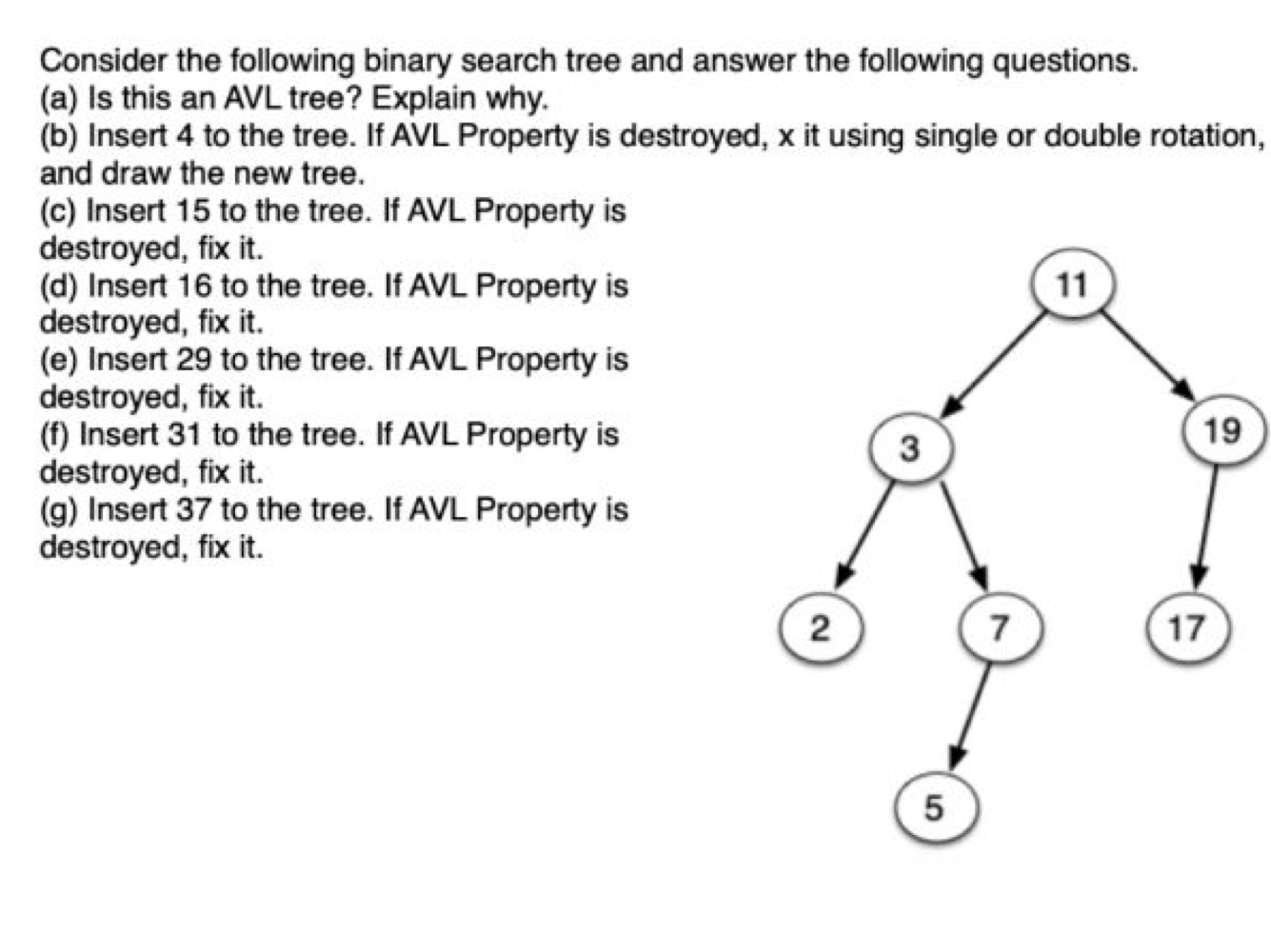 Consider the following binary search tree and answer the following questions.
(a) Is this an AVL tree? Explain why.
(b) Insert 4 to the tree. If AVL Property is destroyed, x it using single or double rotation, and draw the new tree.
(c) Insert 15 to the tree. If AVL Property is destroyed, fix it.
(d) Insert 16 to the tree. If AVL Property is destroyed, fix it.
(e) Insert 29 to the tree. If AVL Property is destroyed, fix it.
(f) Insert 31 to the tree. If AVL Property is destroyed, fix it.
(g) Insert 37 to the tree. If AVL Property is destroyed, fix it.

11
3
19
2
7
17
5